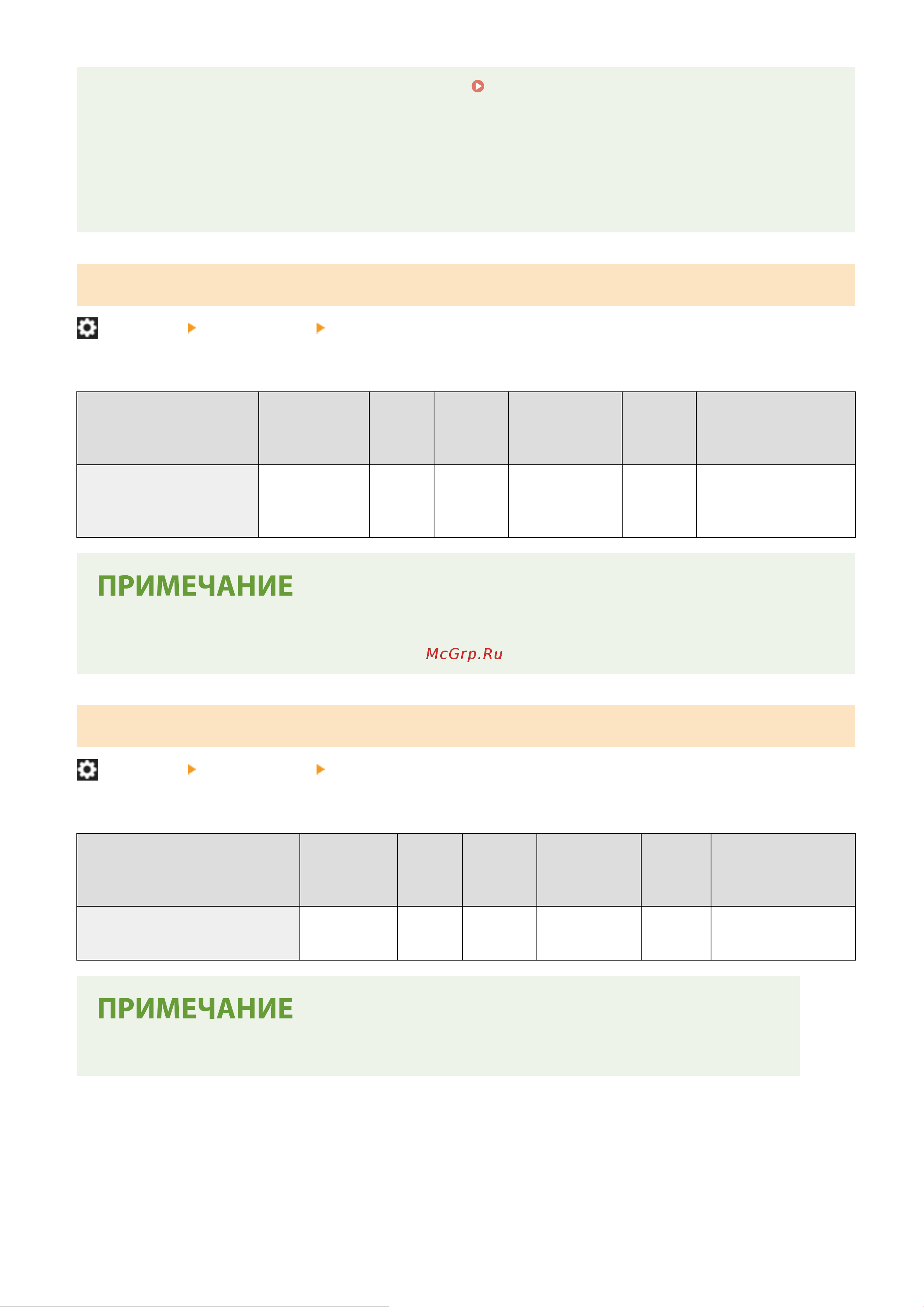 ПРИМЕЧАНИЕ

McGrp.Ru

ПРИМЕЧАНИЕ